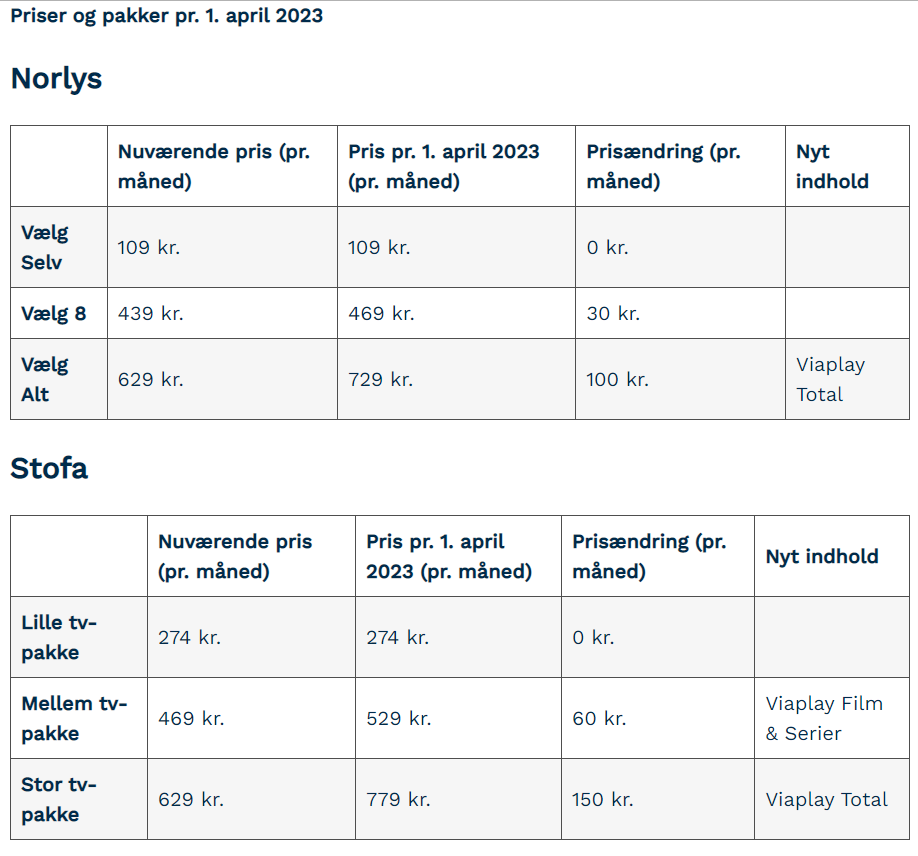 Priser og pakker pr. 1. april 2023

Norlys

| | Nuværende pris (pr. måned) | Pris pr. 1. april 2023 (pr. måned) | Prisændring (pr. måned) | Nyt indhold |
|---|---|---|---|---|
| Vælg Selv | 109 kr. | 109 kr. | 0 kr. | |
| Vælg 8 | 439 kr. | 469 kr. | 30 kr. | |
| Vælg Alt | 629 kr. | 729 kr. | 100 kr. | Viaplay Total |

Stofa

| | Nuværende pris (pr. måned) | Pris pr. 1. april 2023 (pr. måned) | Prisændring (pr. måned) | Nyt indhold |
|---|---|---|---|---|
| Lille tv-pakke | 274 kr. | 274 kr. | 0 kr. | |
| Mellem tv-pakke | 469 kr. | 529 kr. | 60 kr. | Viaplay Film & Serier |
| Stor tv-pakke | 629 kr. | 779 kr. | 150 kr. | Viaplay Total |